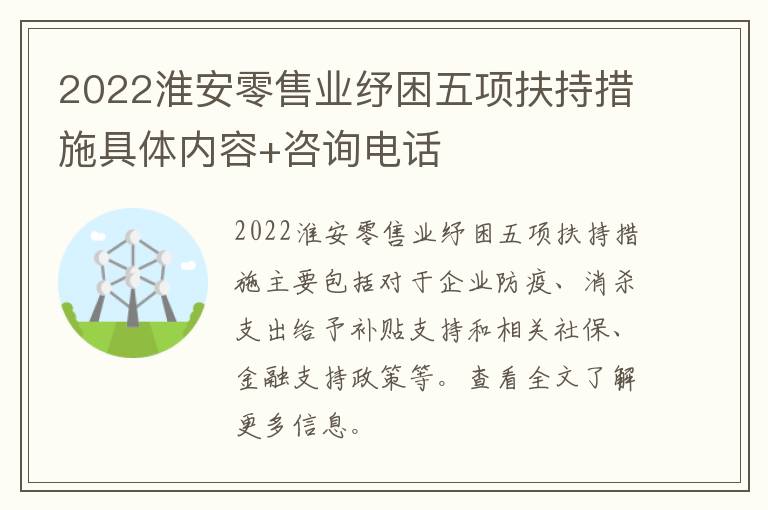 2022淮安零售业纾困五项扶持措施具体内容+咨询电话

2022淮安零售业纾困五项扶持措施主要包括对于企业防疫、消杀支出给予补贴支持和相关社保、金融支持政策等。查看全文了解更多信息。